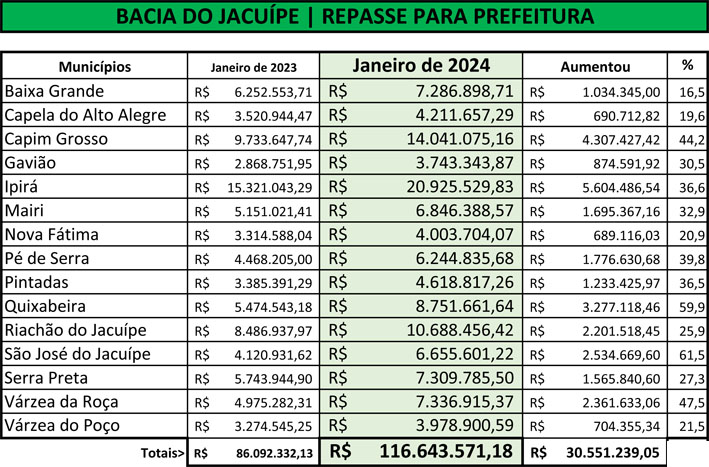 BACIA DO JACUÍPE | REPASSE PARA PREFEITURA

| Municípios | Janeiro de 2023 | Janeiro de 2024 | Aumentou | % |
|---|---|---|---|---|
| Baixa Grande | R$ 6.252.553,71 | R$ 7.286.898,71 | R$ 1.034.345,00 | 16,5 |
| Capela do Alto Alegre | R$ 3.520.944,47 | R$ 4.211.657,29 | R$ 690.712,82 | 19,6 |
| Capim Grosso | R$ 9.733.647,74 | R$ 14.041.075,16 | R$ 4.307.427,42 | 44,2 |
| Gavião | R$ 2.868.751,95 | R$ 3.743.343,87 | R$ 874.591,92 | 30,5 |
| Ipirá | R$ 15.321.043,29 | R$ 20.925.529,83 | R$ 5.604.486,54 | 36,6 |
| Mairi | R$ 5.151.021,41 | R$ 6.846.388,57 | R$ 1.695.367,16 | 32,9 |
| Nova Fátima | R$ 3.314.588,04 | R$ 4.003.704,07 | R$ 689.116,03 | 20,9 |
| Pé de Serra | R$ 4.468.205,00 | R$ 6.244.835,68 | R$ 1.776.630,68 | 39,8 |
| Pintadas | R$ 3.385.391,29 | R$ 4.618.817,26 | R$ 1.233.425,97 | 36,5 |
| Quixabeira | R$ 5.474.543,18 | R$ 8.751.661,64 | R$ 3.277.118,46 | 59,9 |
| Riachão do Jacuípe | R$ 8.486.937,97 | R$ 10.688.456,42 | R$ 2.201.518,45 | 25,9 |
| São José do Jacuípe | R$ 4.120.931,62 | R$ 6.655.601,22 | R$ 2.534.669,60 | 61,5 |
| Serra Preta | R$ 5.743.944,90 | R$ 7.309.785,50 | R$ 1.565.840,60 | 27,3 |
| Várzea da Roça | R$ 4.975.282,31 | R$ 7.336.915,37 | R$ 2.361.633,06 | 47,5 |
| Várzea do Poço | R$ 3.274.545,25 | R$ 3.978.900,59 | R$ 704.355,34 | 21,5 |
| Totais> | R$ 86.092.332,13 | R$ 116.643.571,18 | R$ 30.551.239,05 | |